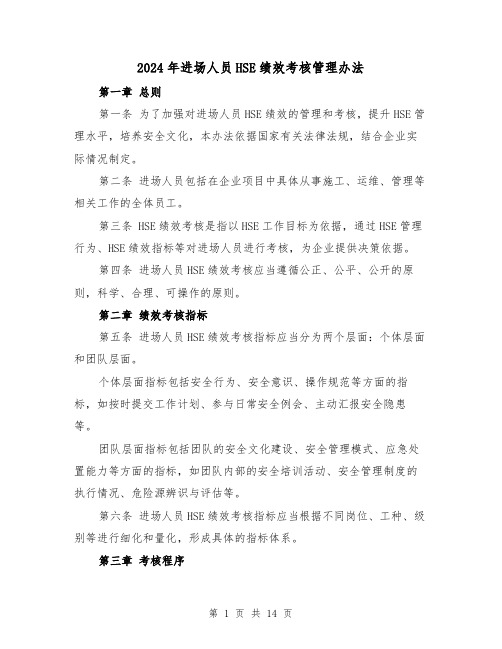 2024年进场人员HSE绩效考核管理办法

第一章 总则

第一条 为了加强对进场人员HSE绩效的管理和考核，提升HSE管理水平，培养安全文化，本办法依据国家有关法律法规，结合企业实际情况制定。

第二条 进场人员包括在企业项目中具体从事施工、运维、管理等相关工作的全体员工。

第三条 HSE绩效考核是指以HSE工作目标为依据，通过HSE管理行为、HSE绩效指标等对进场人员进行考核，为企业提供决策依据。

第四条 进场人员HSE绩效考核应当遵循公正、公平、公开的原则，科学、合理、可操作的原则。

第二章 绩效考核指标

第五条 进场人员HSE绩效考核指标应当分为两个层面：个体层面和团队层面。

个体层面指标包括安全行为、安全意识、操作规范等方面的指标，如按时提交工作计划、参与日常安全例会、主动汇报安全隐患等。

团队层面指标包括团队的安全文化建设、安全管理模式、应急处置能力等方面的指标，如团队内部的安全培训活动、安全管理制度的执行情况、危险源辨识与评估等。

第六条 进场人员HSE绩效考核指标应当根据不同岗位、工种、级别等进行细化和量化，形成具体的指标体系。

第三章 考核程序

第 1 页 共 14 页